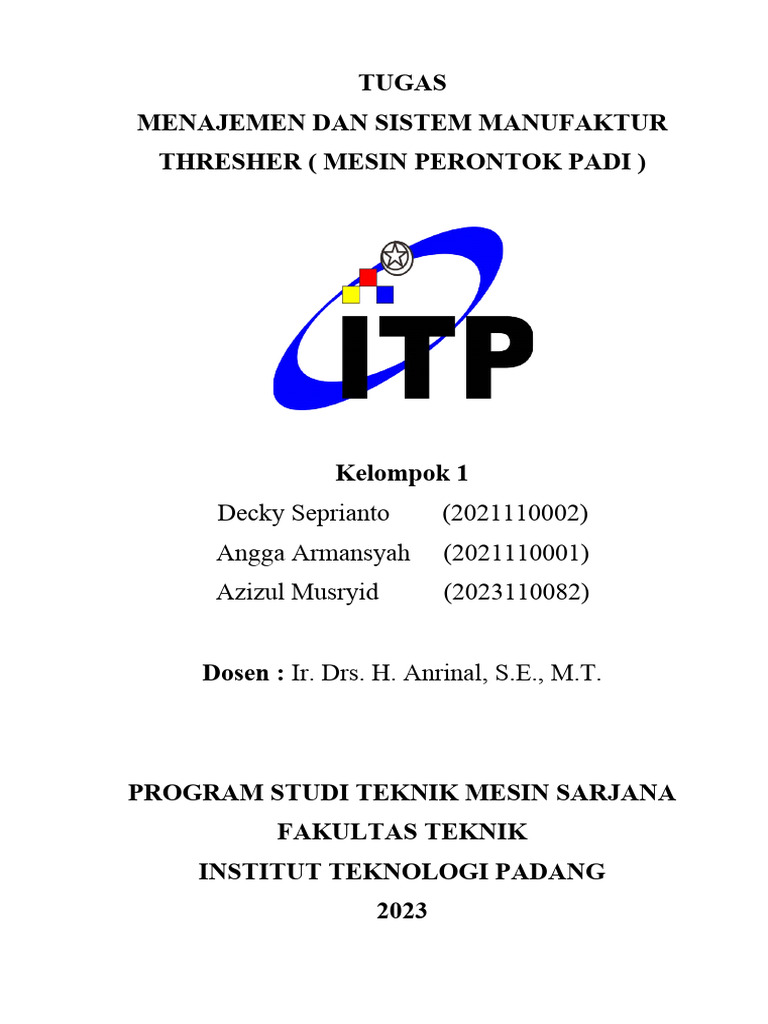 TUGAS
MENAJEMEN DAN SISTEM MANUFAKTUR
THRESHER ( MESIN PERONTOK PADI )

ITP

Kelompok 1
Decky Seprianto (2021110002)
Angga Armansyah (2021110001)
Azizul Musryid (2023110082)

Dosen : Ir. Drs. H. Anrinal, S.E., M.T.

PROGRAM STUDI TEKNIK MESIN SARJANA
FAKULTAS TEKNIK
INSTITUT TEKNOLOGI PADANG
2023